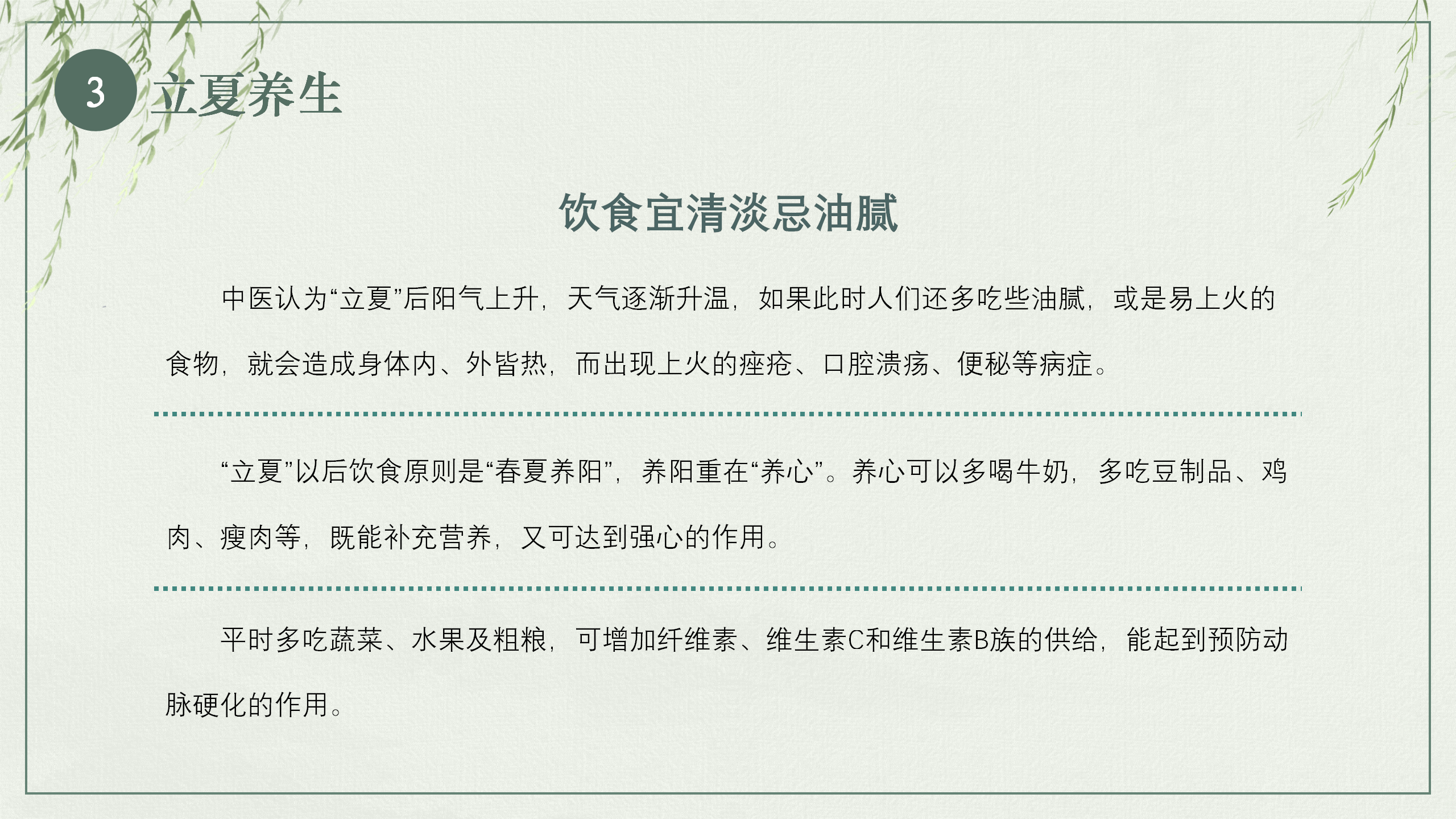 3 立夏养生

饮食宜清淡忌油腻

中医认为“立夏”后阳气上升，天气逐渐升温，如果此时人们还多吃些油腻，或是易上火的食物，就会造成身体内、外皆热，而出现上火的痤疮、口腔溃疡、便秘等病症。

“立夏”以后饮食原则是“春夏养阳”，养阳重在“养心”。养心可以多喝牛奶，多吃豆制品、鸡肉、瘦肉等，既能补充营养，又可达到强心的作用。

平时多吃蔬菜、水果及粗粮，可增加纤维素、维生素C和维生素B族的供给，能起到预防动脉硬化的作用。